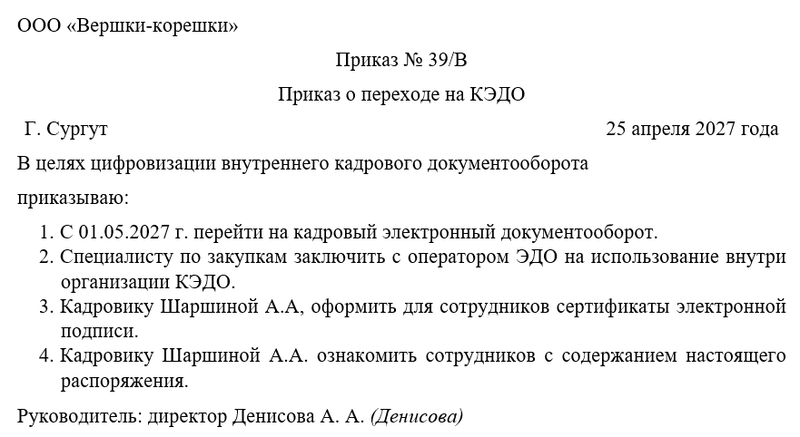 ООО «Вершки-корешки»

Приказ № 39/В

Приказ о переходе на КЭДО

Г. Сургут 25 апреля 2027 года

В целях цифровизации внутреннего кадрового документооборота

приказываю:

1. С 01.05.2027 г. перейти на кадровый электронный документооборот.
2. Специалисту по закупкам заключить с оператором ЭДО на использование внутри организации КЭДО.
3. Кадровику Шаршиной А.А, оформить для сотрудников сертификаты электронной подписи.
4. Кадровику Шаршиной А.А. ознакомить сотрудников с содержанием настоящего распоряжения.

Руководитель: директор Денисова А. А. (Денисова)